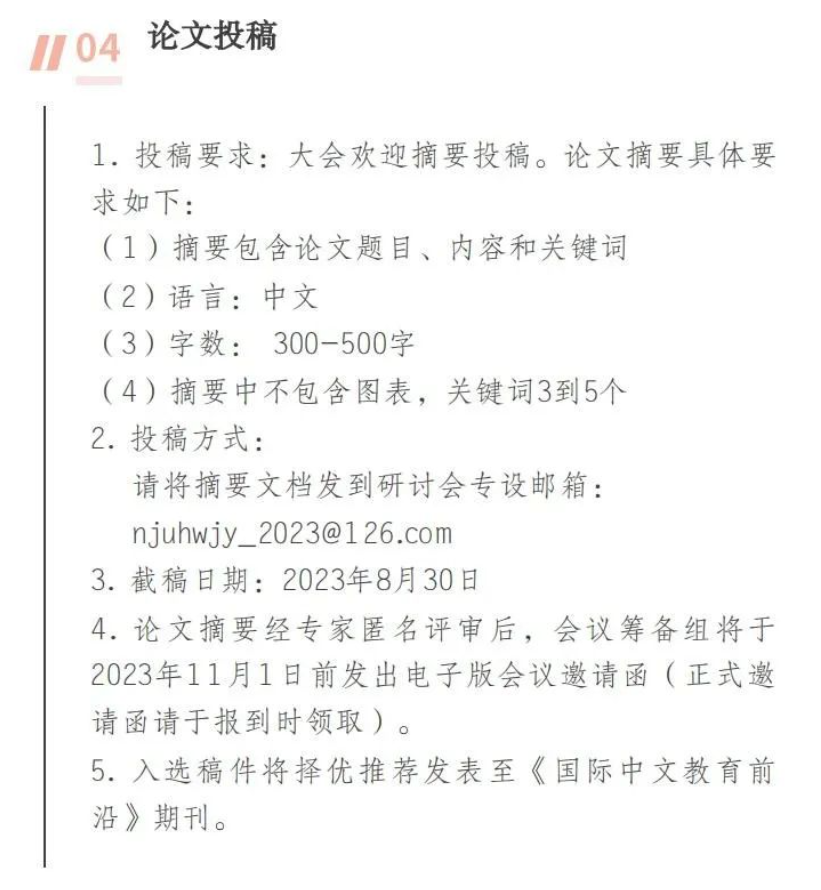 04 论文投稿

1.投稿要求：大会欢迎摘要投稿。论文摘要具体要求如下：
（1）摘要包含论文题目、内容和关键词
（2）语言：中文
（3）字数：300-500字
（4）摘要中不包含图表，关键词3到5个
2.投稿方式：
请将摘要文档发到研讨会专设邮箱：
njuhwjy_2023@126.com
3.截稿日期：2023年8月30日
4.论文摘要经专家匿名评审后，会议筹备组将于2023年11月1日前发出电子版会议邀请函（正式邀请函请于报到时领取）。
5.入选稿件将择优推荐发表至《国际中文教育前沿》期刊。